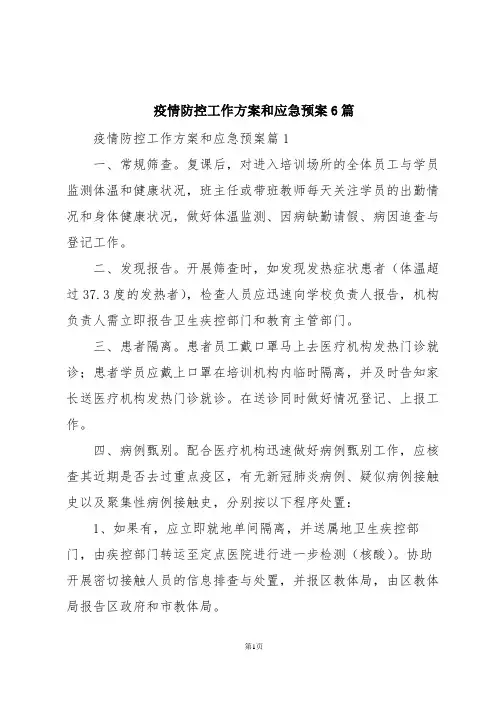 疫情防控工作方案和应急预案6篇

疫情防控工作方案和应急预案篇1

一、常规筛查。复课后，对进入培训场所的全体员工与学员监测体温和健康状况，班主任或带班教师每天关注学员的出勤情况和身体健康状况，做好体温监测、因病缺勤请假、病因追查与登记工作。

二、发现报告。开展筛查时，如发现发热症状患者（体温超过37.3度的发热者），检查人员应迅速向学校负责人报告，机构负责人需立即报告卫生疾控部门和教育主管部门。

三、患者隔离。患者员工戴口罩马上去医疗机构发热门诊就诊；患者学员应戴上口罩在培训机构内临时隔离，并及时告知家长送医疗机构发热门诊就诊。在送诊同时做好情况登记、上报工作。

四、病例甄别。配合医疗机构迅速做好病例甄别工作，应核查其近期是否去过重点疫区，有无新冠肺炎病例、疑似病例接触史以及聚集性病例接触史，分别按以下程序处置：

1、如果有，应立即就地单间隔离，并送属地卫生疾控部门，由疾控部门转运至定点医院进行进一步检测（核酸）。协助开展密切接触人员的信息排查与处置，并报区教体局，由区教体局报告区政府和市教体局。

第1页